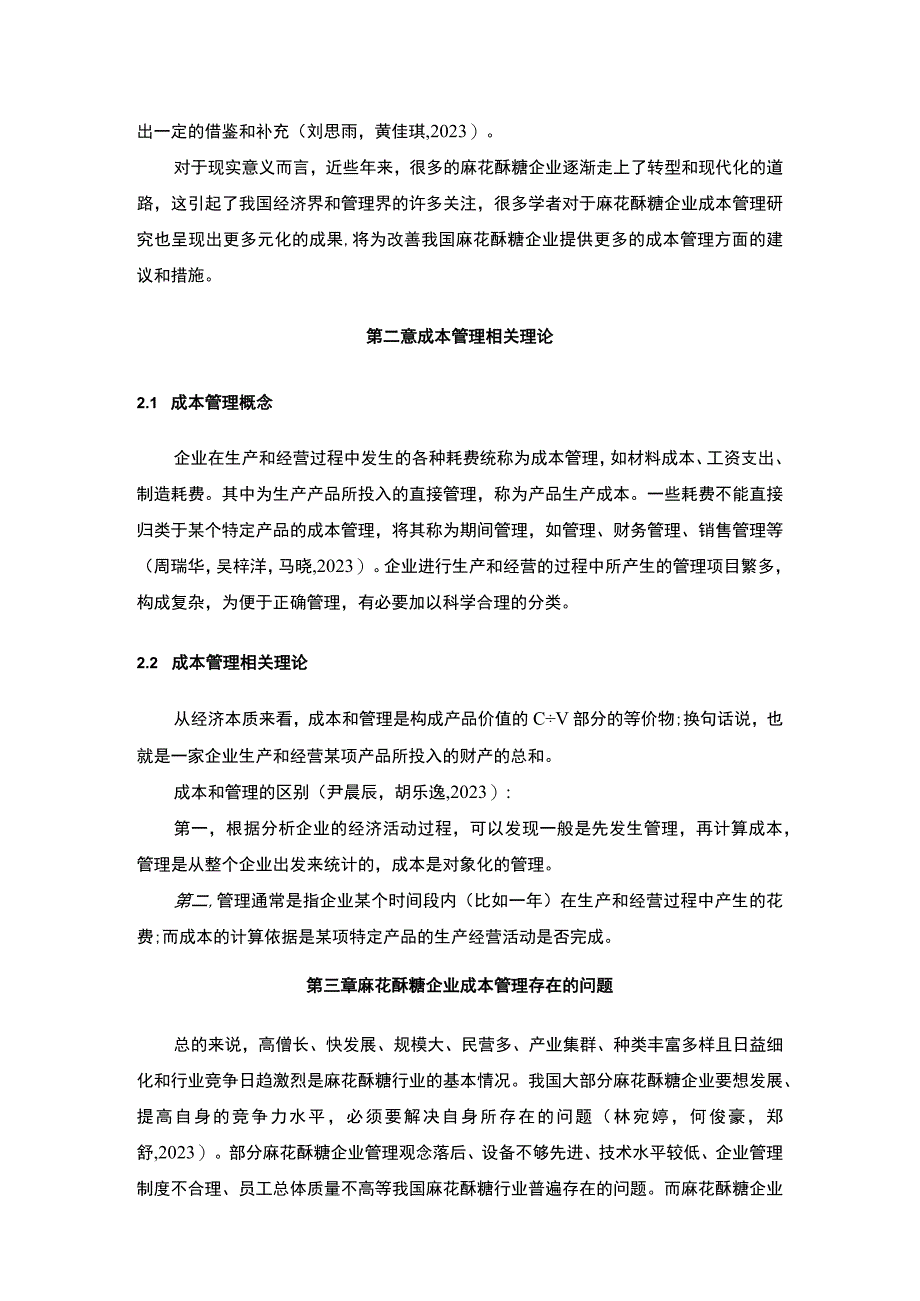 出一定的借鉴和补充（刘思雨，黄佳琪,2023）。

对于现实意义而言，近些年来，很多的麻花酥糖企业逐渐走上了转型和现代化的道路，这引起了我国经济界和管理界的许多关注，很多学者对于麻花酥糖企业成本管理研究也呈现出更多元化的成果,将为改善我国麻花酥糖企业提供更多的成本管理方面的建议和措施。

第二意成本管理相关理论

2.1 成本管理概念

企业在生产和经营过程中发生的各种耗费统称为成本管理,如材料成本、工资支出、制造耗费。其中为生产产品所投入的直接管理，称为产品生产成本。一些耗费不能直接归类于某个特定产品的成本管理，将其称为期间管理，如管理、财务管理、销售管理等（周瑞华,吴梓洋,马晓,2023）。企业进行生产和经营的过程中所产生的管理项目繁多，构成复杂，为便于正确管理，有必要加以科学合理的分类。

2.2 成本管理相关理论

从经济本质来看，成本和管理是构成产品价值的 C÷V 部分的等价物;换句话说，也就是一家企业生产和经营某项产品所投入的财产的总和。

成本和管理的区别（尹晨辰，胡乐逸,2023）:

第一，根据分析企业的经济活动过程，可以发现一般是先发生管理，再计算成本，管理是从整个企业出发来统计的，成本是对象化的管理。

第二,管理通常是指企业某个时间段内（比如一年）在生产和经营过程中产生的花费;而成本的计算依据是某项特定产品的生产经营活动是否完成。

第三章麻花酥糖企业成本管理存在的问题

总的来说，高僧长、快发展、规模大、民营多、产业集群、种类丰富多样且日益细化和行业竞争日趋激烈是麻花酥糖行业的基本情况。我国大部分麻花酥糖企业要想发展、提高自身的竞争力水平，必须要解决自身所存在的问题（林宛婷，何俊豪，郑舒,2023）。部分麻花酥糖企业管理观念落后、设备不够先进、技术水平较低、企业管理制度不合理、员工总体质量不高等我国麻花酥糖行业普遍存在的问题。而麻花酥糖企业